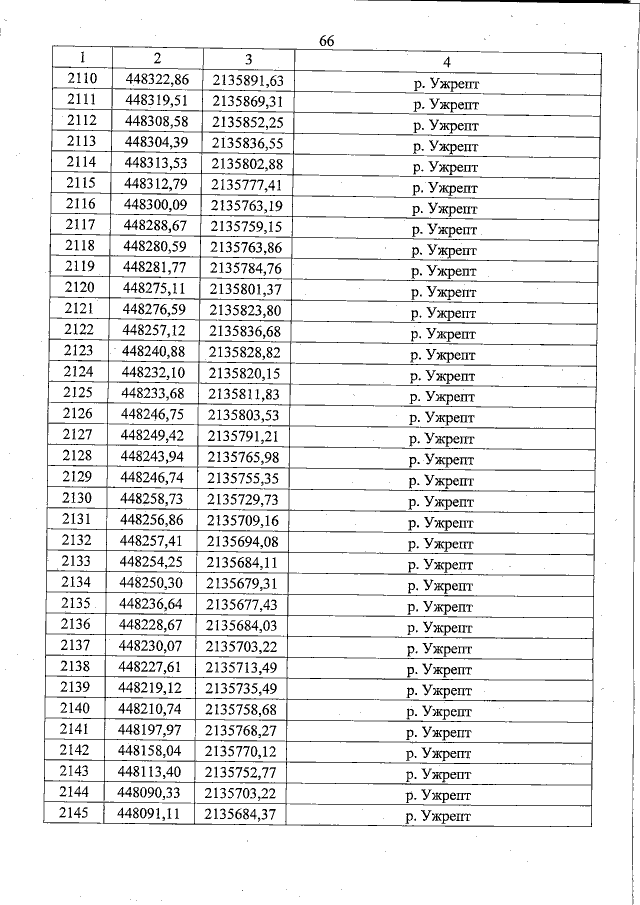 66

| 1 | 2 | 3 | 4 |
|---|---|---|---|
| 2110 | 448322,86 | 2135891,63 | р. Ужрепт |
| 2111 | 448319,51 | 2135869,31 | р. Ужрепт |
| 2112 | 448308,58 | 2135852,25 | р. Ужрепт |
| 2113 | 448304,39 | 2135836,55 | р. Ужрепт |
| 2114 | 448313,53 | 2135802,88 | р. Ужрепт |
| 2115 | 448312,79 | 2135777,41 | р. Ужрепт |
| 2116 | 448300,09 | 2135763,19 | р. Ужрепт |
| 2117 | 448288,67 | 2135759,15 | р. Ужрепт |
| 2118 | 448280,59 | 2135763,86 | р. Ужрепт |
| 2119 | 448281,77 | 2135784,76 | р. Ужрепт |
| 2120 | 448275,11 | 2135801,37 | р. Ужрепт |
| 2121 | 448276,59 | 2135823,80 | р. Ужрепт |
| 2122 | 448257,12 | 2135836,68 | р. Ужрепт |
| 2123 | 448240,88 | 2135828,82 | р. Ужрепт |
| 2124 | 448232,10 | 2135820,15 | р. Ужрепт |
| 2125 | 448233,68 | 2135811,83 | р. Ужрепт |
| 2126 | 448246,75 | 2135803,53 | р. Ужрепт |
| 2127 | 448249,42 | 2135791,21 | р. Ужрепт |
| 2128 | 448243,94 | 2135765,98 | р. Ужрепт |
| 2129 | 448246,74 | 2135755,35 | р. Ужрепт |
| 2130 | 448258,73 | 2135729,73 | р. Ужрепт |
| 2131 | 448256,86 | 2135709,16 | р. Ужрепт |
| 2132 | 448257,41 | 2135694,08 | р. Ужрепт |
| 2133 | 448254,25 | 2135684,11 | р. Ужрепт |
| 2134 | 448250,30 | 2135679,31 | р. Ужрепт |
| 2135 | 448236,64 | 2135677,43 | р. Ужрепт |
| 2136 | 448228,67 | 2135684,03 | р. Ужрепт |
| 2137 | 448230,07 | 2135703,22 | р. Ужрепт |
| 2138 | 448227,61 | 2135713,49 | р. Ужрепт |
| 2139 | 448219,12 | 2135735,49 | р. Ужрепт |
| 2140 | 448210,74 | 2135758,68 | р. Ужрепт |
| 2141 | 448197,97 | 2135768,27 | р. Ужрепт |
| 2142 | 448158,04 | 2135770,12 | р. Ужрепт |
| 2143 | 448113,40 | 2135752,77 | р. Ужрепт |
| 2144 | 448090,33 | 2135703,22 | р. Ужрепт |
| 2145 | 448091,11 | 2135684,37 | р. Ужрепт |